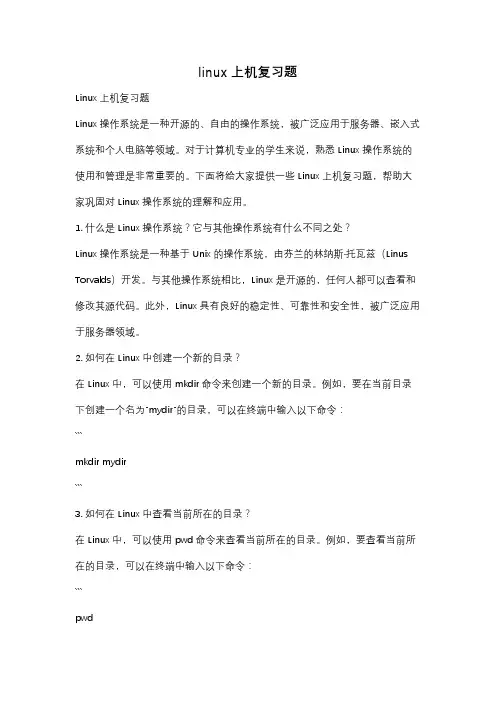 linux 上机复习题

Linux 上机复习题

Linux 操作系统是一种开源的、自由的操作系统，被广泛应用于服务器、嵌入式系统和个人电脑等领域。对于计算机专业的学生来说，熟悉 Linux 操作系统的使用和管理是非常重要的。下面将给大家提供一些 Linux 上机复习题，帮助大家巩固对 Linux 操作系统的理解和应用。

1. 什么是 Linux 操作系统？它与其他操作系统有什么不同之处？

Linux 操作系统是一种基于 Unix 的操作系统，由芬兰的林纳斯·托瓦兹（Linus Torvalds）开发。与其他操作系统相比，Linux 是开源的，任何人都可以查看和修改其源代码。此外，Linux 具有良好的稳定性、可靠性和安全性，被广泛应用于服务器领域。

2. 如何在 Linux 中创建一个新的目录？

在 Linux 中，可以使用 mkdir 命令来创建一个新的目录。例如，要在当前目录下创建一个名为"mydir"的目录，可以在终端中输入以下命令：

```

mkdir mydir

```

3. 如何在 Linux 中查看当前所在的目录？

在 Linux 中，可以使用 pwd 命令来查看当前所在的目录。例如，要查看当前所在的目录，可以在终端中输入以下命令：

```

pwd